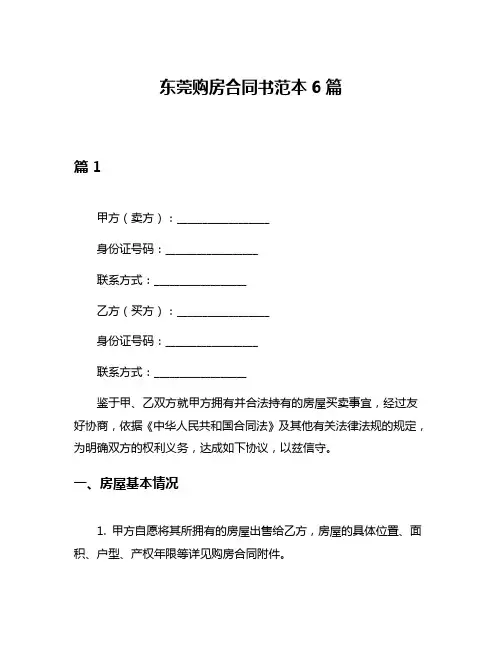 东莞购房合同书范本 6 篇

篇 1

甲方（卖方）：________________

身份证号码：________________

联系方式：________________

乙方（买方）：________________

身份证号码：________________

联系方式：________________

鉴于甲、乙双方就甲方拥有并合法持有的房屋买卖事宜，经过友好协商，依据《中华人民共和国合同法》及其他有关法律法规的规定，为明确双方的权利义务，达成如下协议，以兹信守。

一、房屋基本情况

1. 甲方自愿将其所拥有的房屋出售给乙方，房屋的具体位置、面积、户型、产权年限等详见购房合同附件。